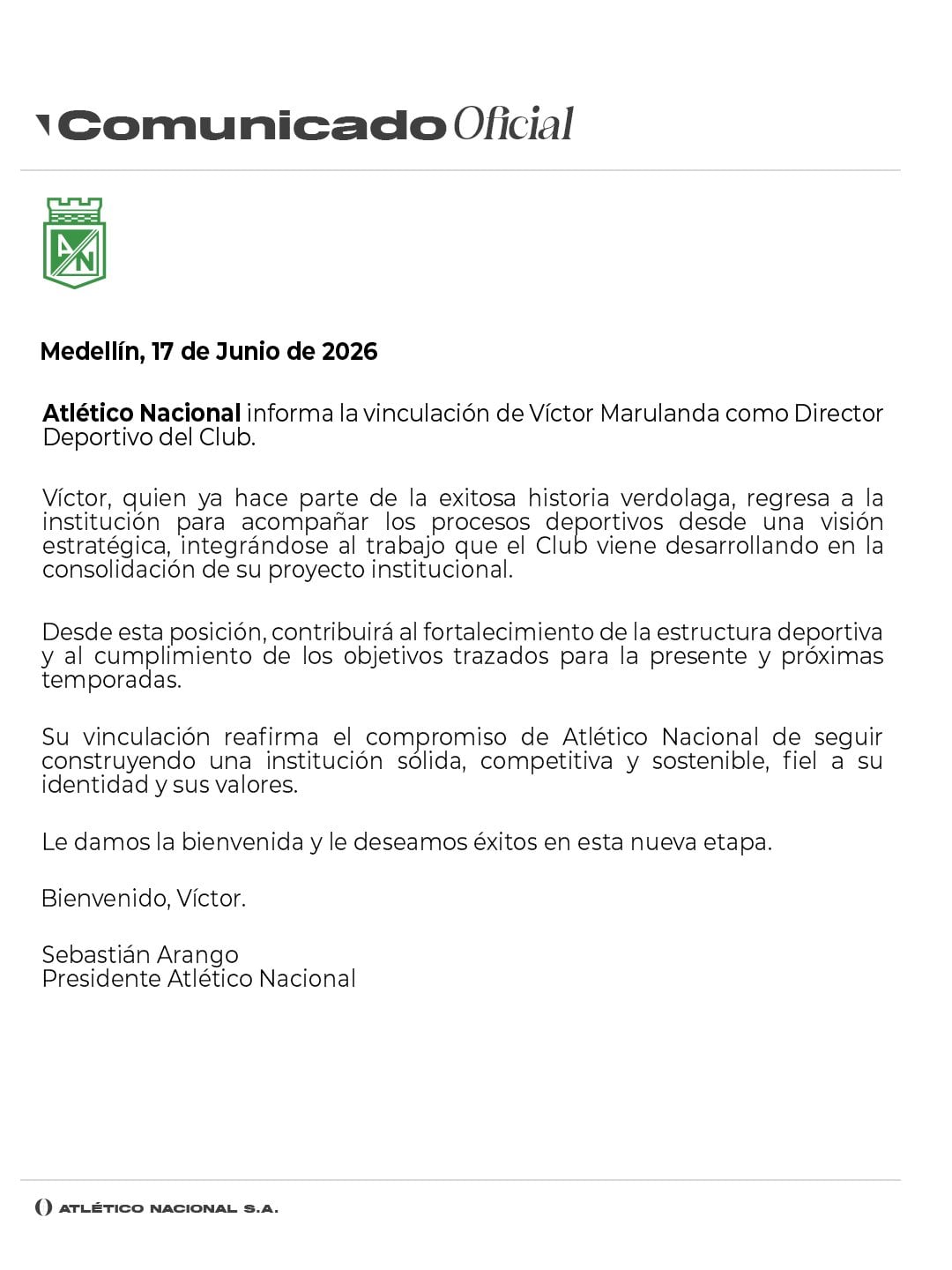 Comunicado Oficial

AN

Medellín, 17 de Junio de 2026

Atlético Nacional informa la vinculación de Víctor Marulanda como Director Deportivo del Club.

Víctor, quien ya hace parte de la exitosa historia verdolaga, regresa a la institución para acompañar los procesos deportivos desde una visión estratégica, integrándose al trabajo que el Club viene desarrollando en la consolidación de su proyecto institucional.

Desde esta posición, contribuirá al fortalecimiento de la estructura deportiva y al cumplimiento de los objetivos trazados para la presente y próximas temporadas.

Su vinculación reafirma el compromiso de Atlético Nacional de seguir construyendo una institución sólida, competitiva y sostenible, fiel a su identidad y sus valores.

Le damos la bienvenida y le deseamos éxitos en esta nueva etapa.

Bienvenido, Víctor.

Sebastián Arango
Presidente Atlético Nacional

ATLÉTICO NACIONAL S.A.